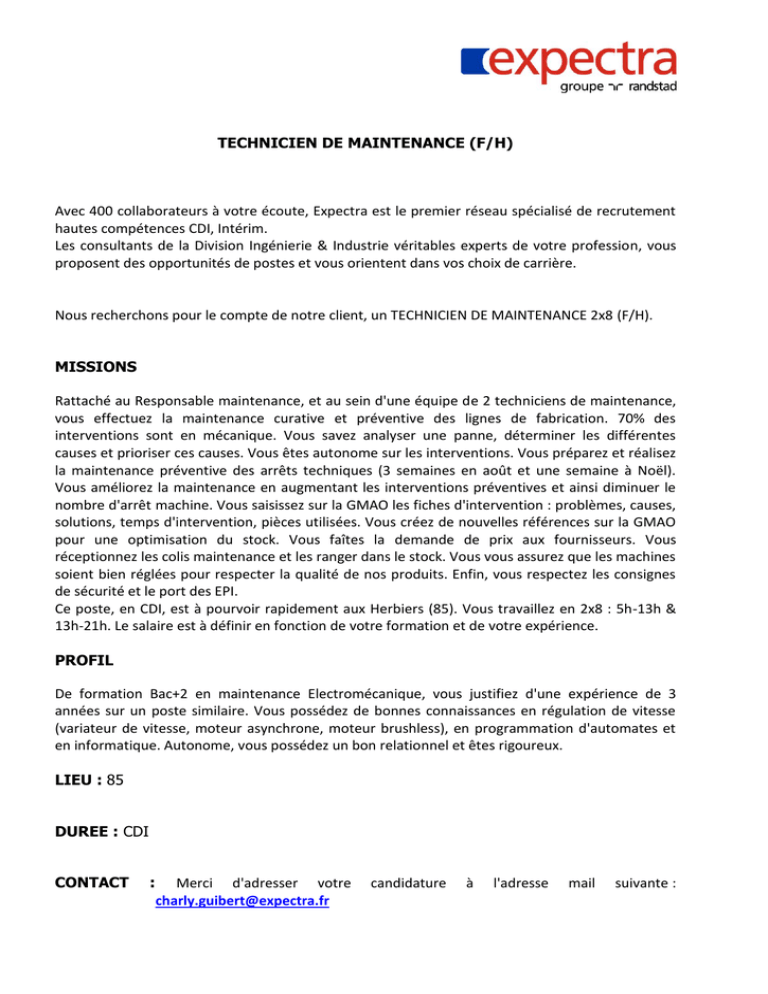 expectra
groupe randstad

TECHNICIEN DE MAINTENANCE (F/H)

Avec 400 collaborateurs à votre écoute, Expectra est le premier réseau spécialisé de recrutement hautes compétences CDI, Intérim.
Les consultants de la Division Ingénierie & Industrie véritables experts de votre profession, vous proposent des opportunités de postes et vous orientent dans vos choix de carrière.

Nous recherchons pour le compte de notre client, un TECHNICIEN DE MAINTENANCE 2x8 (F/H).

MISSIONS

Rattaché au Responsable maintenance, et au sein d'une équipe de 2 techniciens de maintenance, vous effectuez la maintenance curative et préventive des lignes de fabrication. 70% des interventions sont en mécanique. Vous savez analyser une panne, déterminer les différentes causes et prioriser ces causes. Vous êtes autonome sur les interventions. Vous préparez et réalisez la maintenance préventive des arrêts techniques (3 semaines en août et une semaine à Noël). Vous améliorez la maintenance en augmentant les interventions préventives et ainsi diminuer le nombre d'arrêt machine. Vous saisissez sur la GMAO les fiches d'intervention : problèmes, causes, solutions, temps d'intervention, pièces utilisées. Vous créez de nouvelles références sur la GMAO pour une optimisation du stock. Vous faîtes la demande de prix aux fournisseurs. Vous réceptionnez les colis maintenance et les ranger dans le stock. Vous vous assurez que les machines soient bien réglées pour respecter la qualité de nos produits. Enfin, vous respectez les consignes de sécurité et le port des EPI.
Ce poste, en CDI, est à pourvoir rapidement aux Herbiers (85). Vous travaillez en 2x8 : 5h-13h & 13h-21h. Le salaire est à définir en fonction de votre formation et de votre expérience.

PROFIL

De formation Bac+2 en maintenance Electromécanique, vous justifiez d'une expérience de 3 années sur un poste similaire. Vous possédez de bonnes connaissances en régulation de vitesse (variateur de vitesse, moteur asynchrone, moteur brushless), en programmation d'automates et en informatique. Autonome, vous possédez un bon relationnel et êtes rigoureux.

LIEU : 85

DUREE : CDI

CONTACT : Merci d'adresser votre candidature à l'adresse mail suivante : charly.guibert@expectra.fr